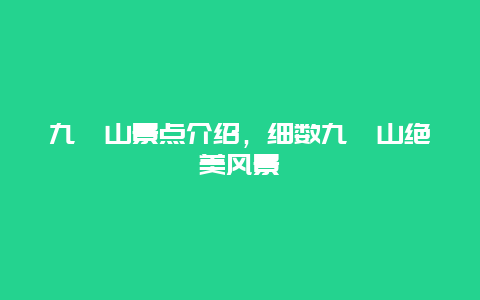 九 山景点介绍，细数九 山绝美风景